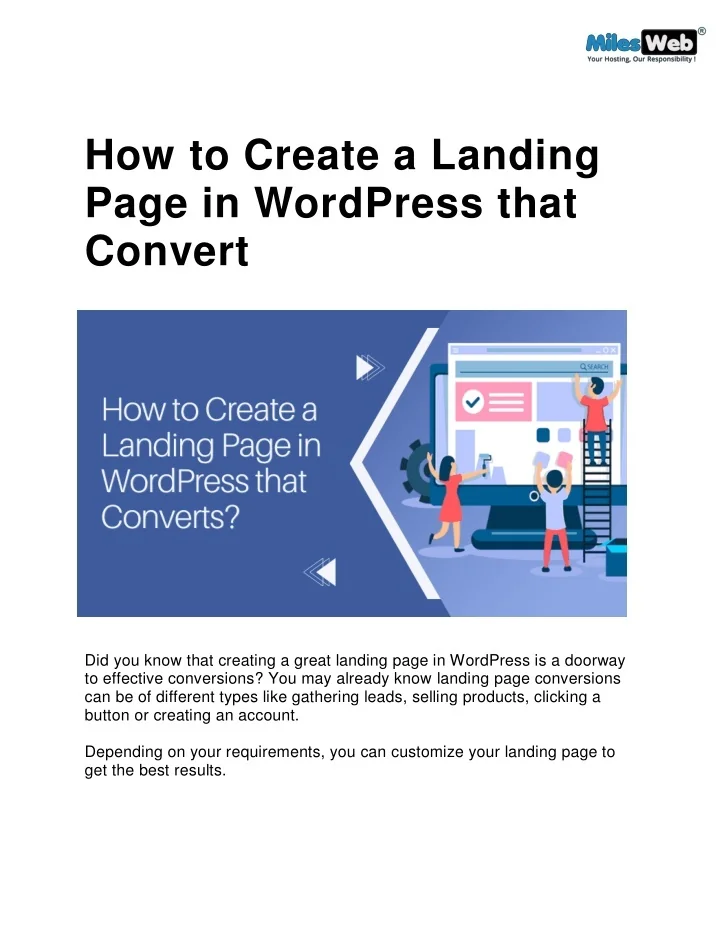 MilesWeb®
Your Hosting, Our Responsibility !

How to Create a Landing Page in WordPress that Convert

How to Create a Landing Page in WordPress that Converts?

SEARCH

Did you know that creating a great landing page in WordPress is a doorway to effective conversions? You may already know landing page conversions can be of different types like gathering leads, selling products, clicking a button or creating an account.

Depending on your requirements, you can customize your landing page to get the best results.